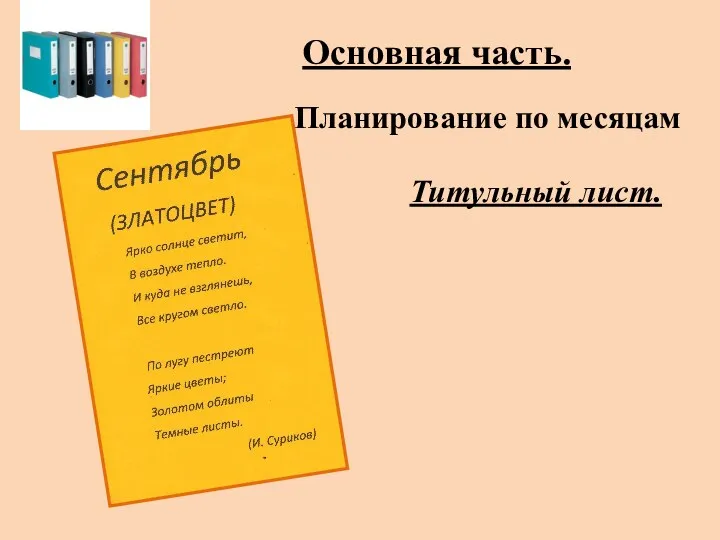 Основная часть.

Планирование по месяцам

Титульный лист.

Сентябрь

(ЗЛАТОЦВЕТ)

Ярко солнце светит,
В воздухе тепло.
И куда не взглянешь,
Все кругом светло.

По лугу пестреют
Яркие цветы;
Золотом облиты
Темные листы.

(И. Суриков)